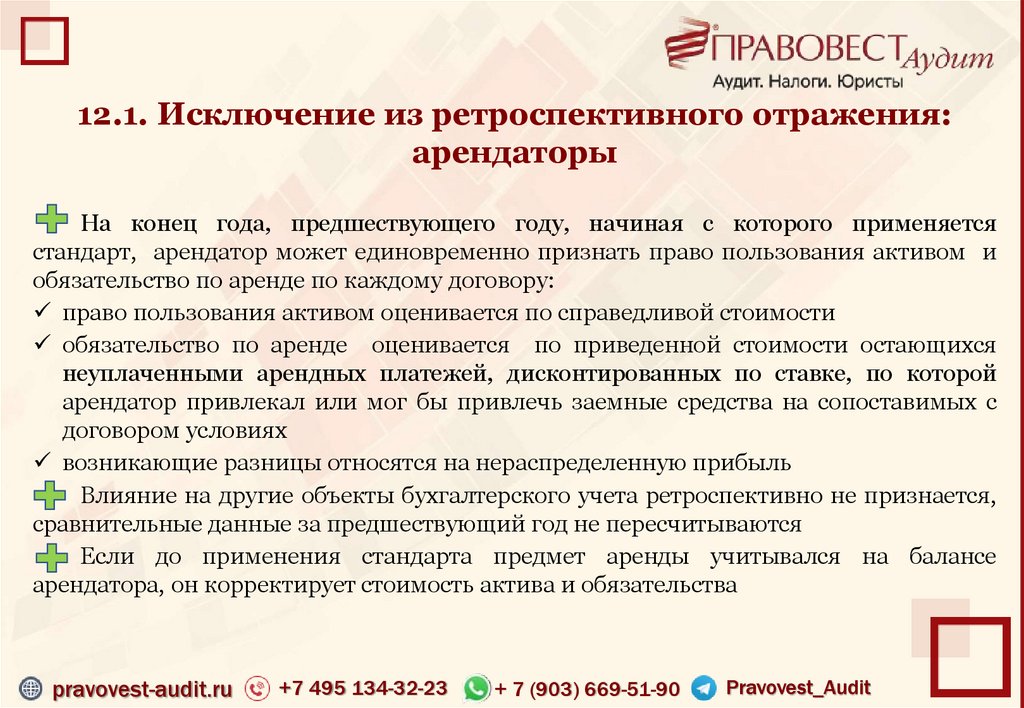 ПРАВОВЕСТ Аудит
Аудит. Налоги. Юристы

12.1. Исключение из ретроспективного отражения: арендаторы

На конец года, предшествующего году, начиная с которого применяется стандарт, арендатор может единовременно признать право пользования активом и обязательство по аренде по каждому договору:
✓ право пользования активом оценивается по справедливой стоимости
✓ обязательство по аренде оценивается по приведенной стоимости остающихся неуплаченными арендных платежей, дисконтированных по ставке, по которой арендатор привлекал или мог бы привлечь заемные средства на сопоставимых с договором условиях
✓ возникающие разницы относятся на нераспределенную прибыль

Влияние на другие объекты бухгалтерского учета ретроспективно не признается, сравнительные данные за предшествующий год не пересчитываются

Если до применения стандарта предмет аренды учитывался на балансе арендатора, он корректирует стоимость актива и обязательства

pravovest-audit.ru +7 495 134-32-23 + 7 (903) 669-51-90 Pravovest_Audit